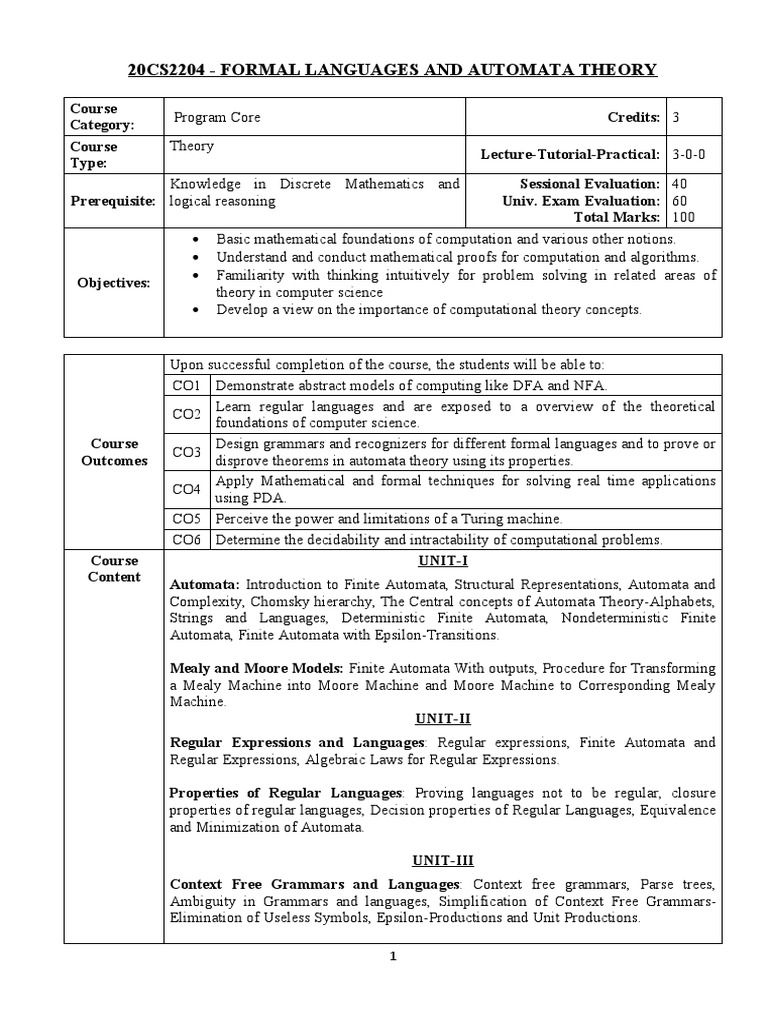 20CS2204 - FORMAL LANGUAGES AND AUTOMATA THEORY

| Course Category: | Program Core | Credits: | 3 |
|---|---|---|---|
| Course Type: | Theory | Lecture-Tutorial-Practical: | 3-0-0 |
| Prerequisite: | Knowledge in Discrete Mathematics and logical reasoning | Sessional Evaluation: Univ. Exam Evaluation: Total Marks: | 40 60 100 |
| Objectives: | • Basic mathematical foundations of computation and various other notions. • Understand and conduct mathematical proofs for computation and algorithms. • Familiarity with thinking intuitively for problem solving in related areas of theory in computer science • Develop a view on the importance of computational theory concepts. | | |

| Course Outcomes | Upon successful completion of the course, the students will be able to: | |
|---|---|---|
| | CO1 | Demonstrate abstract models of computing like DFA and NFA. |
| | CO2 | Learn regular languages and are exposed to a overview of the theoretical foundations of computer science. |
| | CO3 | Design grammars and recognizers for different formal languages and to prove or disprove theorems in automata theory using its properties. |
| | CO4 | Apply Mathematical and formal techniques for solving real time applications using PDA. |
| | CO5 | Perceive the power and limitations of a Turing machine. |
| | CO6 | Determine the decidability and intractability of computational problems. |

Course Content

UNIT-I

Automata: Introduction to Finite Automata, Structural Representations, Automata and Complexity, Chomsky hierarchy, The Central concepts of Automata Theory-Alphabets, Strings and Languages, Deterministic Finite Automata, Nondeterministic Finite Automata, Finite Automata with Epsilon-Transitions.

Mealy and Moore Models: Finite Automata With outputs, Procedure for Transforming a Mealy Machine into Moore Machine and Moore Machine to Corresponding Mealy Machine.

UNIT-II

Regular Expressions and Languages: Regular expressions, Finite Automata and Regular Expressions, Algebraic Laws for Regular Expressions.

Properties of Regular Languages: Proving languages not to be regular, closure properties of regular languages, Decision properties of Regular Languages, Equivalence and Minimization of Automata.

UNIT-III

Context Free Grammars and Languages: Context free grammars, Parse trees, Ambiguity in Grammars and languages, Simplification of Context Free Grammars-Elimination of Useless Symbols, Epsilon-Productions and Unit Productions.

1